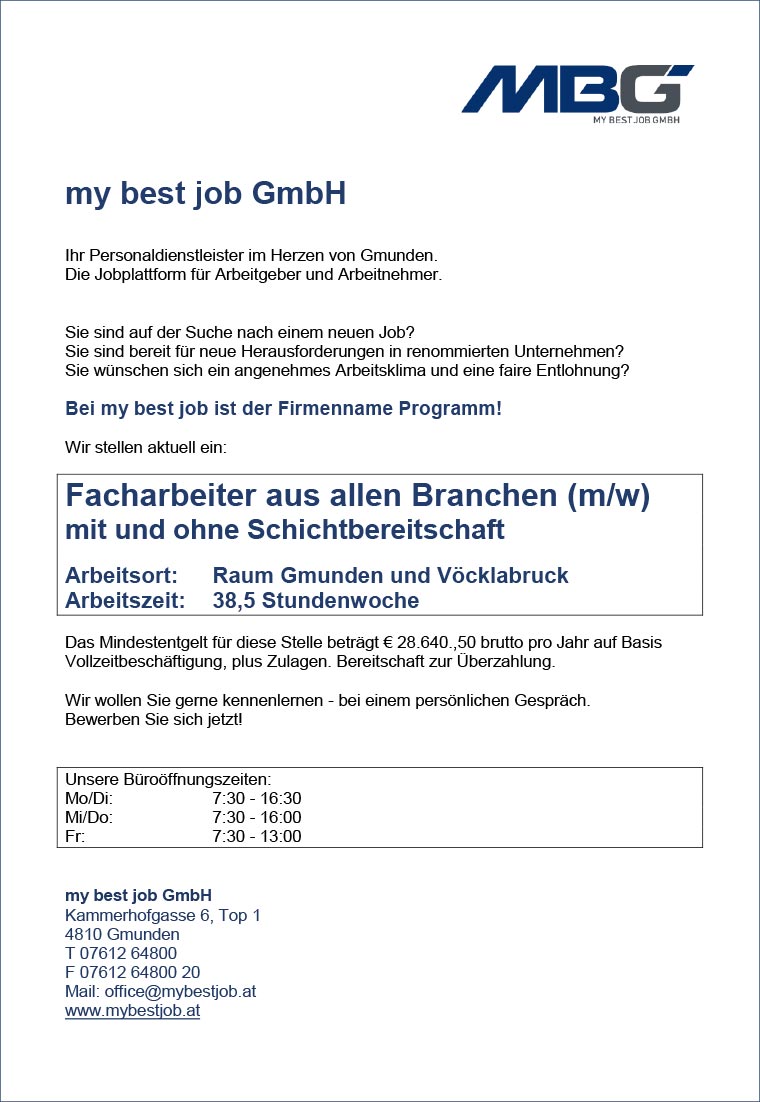 MBG
MY BEST JOB GMBH

my best job GmbH

Ihr Personaldienstleister im Herzen von Gmunden.
Die Jobplattform für Arbeitgeber und Arbeitnehmer.

Sie sind auf der Suche nach einem neuen Job?
Sie sind bereit für neue Herausforderungen in renommierten Unternehmen?
Sie wünschen sich ein angenehmes Arbeitsklima und eine faire Entlohnung?

Bei my best job ist der Firmenname Programm!

Wir stellen aktuell ein:

Facharbeiter aus allen Branchen (m/w)
mit und ohne Schichtbereitschaft

Arbeitsort: Raum Gmunden und Vöcklabruck
Arbeitszeit: 38,5 Stundenwoche

Das Mindestentgelt für diese Stelle beträgt € 28.640.,50 brutto pro Jahr auf Basis Vollzeitbeschäftigung, plus Zulagen. Bereitschaft zur Überzahlung.

Wir wollen Sie gerne kennenlernen - bei einem persönlichen Gespräch.
Bewerben Sie sich jetzt!

Unsere Büroöffnungszeiten:
Mo/Di: 7:30 - 16:30
Mi/Do: 7:30 - 16:00
Fr: 7:30 - 13:00

my best job GmbH
Kammerhofgasse 6, Top 1
4810 Gmunden
T 07612 64800
F 07612 64800 20
Mail: office@mybestjob.at
www.mybestjob.at